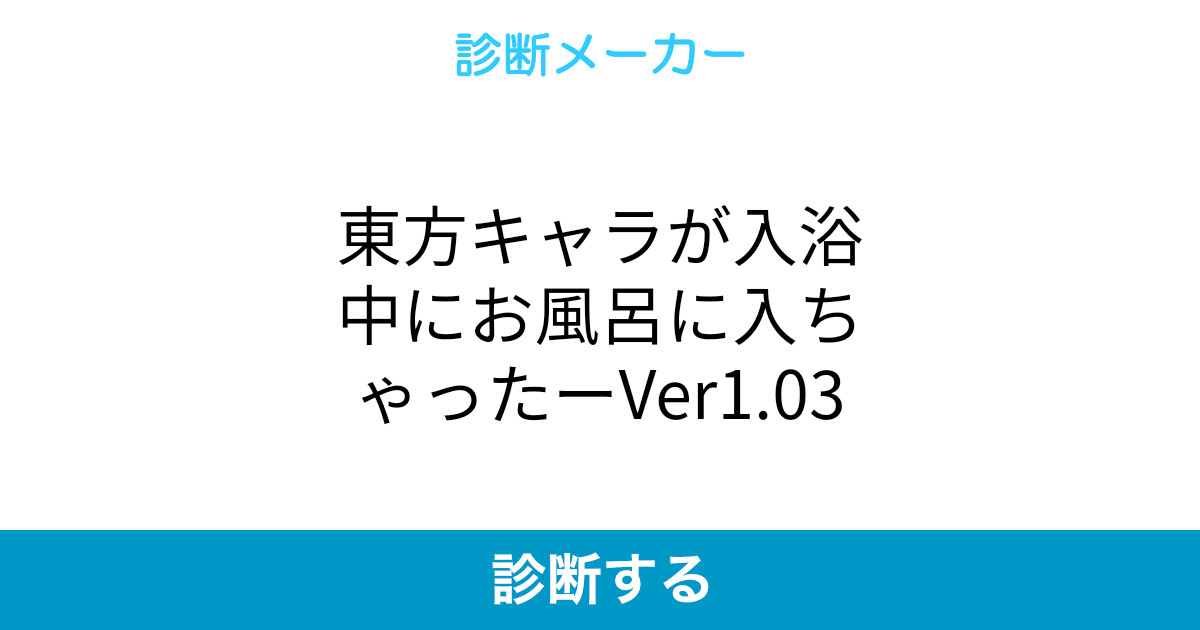 診断メーカー

東方キャラが入浴中にお風呂に入ちゃったーVer1.03

診断する